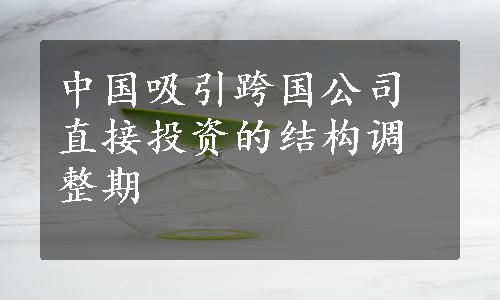 中国吸引跨国公司直接投资的结构调整期